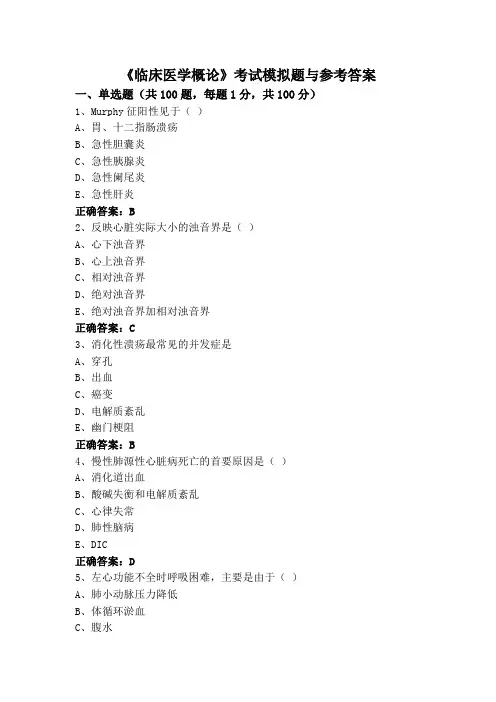 《临床医学概论》考试模拟题与参考答案

一、单选题（共 100 题，每题 1 分，共 100 分）

1、Murphy 征阳性见于（ ）

A、胃、十二指肠溃疡

B、急性胆囊炎

C、急性胰腺炎

D、急性阑尾炎

E、急性肝炎

正确答案：B

2、反映心脏实际大小的浊音界是（ ）

A、心下浊音界

B、心上浊音界

C、相对浊音界

D、绝对浊音界

E、绝对浊音界加相对浊音界

正确答案：C

3、消化性溃疡最常见的并发症是

A、穿孔

B、出血

C、癌变

D、电解质紊乱

E、幽门梗阻

正确答案：B

4、慢性肺源性心脏病死亡的首要原因是（ ）

A、消化道出血

B、酸碱失衡和电解质紊乱

C、心律失常

D、肺性脑病

E、DIC

正确答案：D

5、左心功能不全时呼吸困难，主要是由于（ ）

A、肺小动脉压力降低

B、体循环淤血

C、腹水